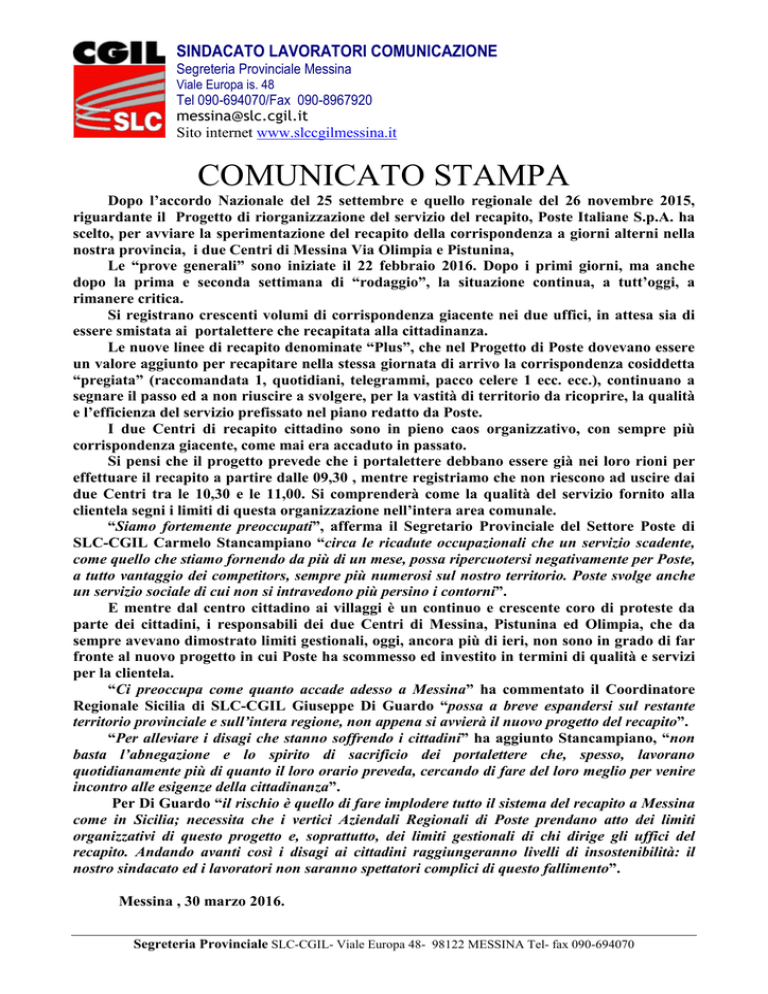 CGIL SLC

SINDACATO LAVORATORI COMUNICAZIONE
Segreteria Provinciale Messina
Viale Europa is. 48
Tel 090-694070/Fax 090-8967920
messina@slc.cgil.it
Sito internet www.slccgilmessina.it

COMUNICATO STAMPA

Dopo l'accordo Nazionale del 25 settembre e quello regionale del 26 novembre 2015, riguardante il Progetto di riorganizzazione del servizio del recapito, Poste Italiane S.p.A. ha scelto, per avviare la sperimentazione del recapito della corrispondenza a giorni alterni nella nostra provincia, i due Centri di Messina Via Olimpia e Pistunina,

Le "prove generali" sono iniziate il 22 febbraio 2016. Dopo i primi giorni, ma anche dopo la prima e seconda settimana di "rodaggio", la situazione continua, a tutt'oggi, a rimanere critica.

Si registrano crescenti volumi di corrispondenza giacente nei due uffici, in attesa sia di essere smistata ai portalettere che recapitata alla cittadinanza.

Le nuove linee di recapito denominate "Plus", che nel Progetto di Poste dovevano essere un valore aggiunto per recapitare nella stessa giornata di arrivo la corrispondenza cosiddetta "pregiata" (raccomandata 1, quotidiani, telegrammi, pacco celere 1 ecc. ecc.), continuano a segnare il passo ed a non riuscire a svolgere, per la vastità di territorio da ricoprire, la qualità e l'efficienza del servizio prefissato nel piano redatto da Poste.

I due Centri di recapito cittadino sono in pieno caos organizzativo, con sempre più corrispondenza giacente, come mai era accaduto in passato.

Si pensi che il progetto prevede che i portalettere debbano essere già nei loro rioni per effettuare il recapito a partire dalle 09,30 , mentre registriamo che non riescono ad uscire dai due Centri tra le 10,30 e le 11,00. Si comprenderà come la qualità del servizio fornito alla clientela segni i limiti di questa organizzazione nell'intera area comunale.

"Siamo fortemente preoccupati", afferma il Segretario Provinciale del Settore Poste di SLC-CGIL Carmelo Stancampiano "circa le ricadute occupazionali che un servizio scadente, come quello che stiamo fornendo da più di un mese, possa ripercuotersi negativamente per Poste, a tutto vantaggio dei competitors, sempre più numerosi sul nostro territorio. Poste svolge anche un servizio sociale di cui non si intravedono più persino i contorni".

E mentre dal centro cittadino ai villaggi è un continuo e crescente coro di proteste da parte dei cittadini, i responsabili dei due Centri di Messina, Pistunina ed Olimpia, che da sempre avevano dimostrato limiti gestionali, oggi, ancora più di ieri, non sono in grado di far fronte al nuovo progetto in cui Poste ha scommesso ed investito in termini di qualità e servizi per la clientela.

"Ci preoccupa come quanto accade adesso a Messina" ha commentato il Coordinatore Regionale Sicilia di SLC-CGIL Giuseppe Di Guardo "possa a breve espandersi sul restante territorio provinciale e sull'intera regione, non appena si avvierà il nuovo progetto del recapito".

"Per alleviare i disagi che stanno soffrendo i cittadini" ha aggiunto Stancampiano, "non basta l'abnegazione e lo spirito di sacrificio dei portalettere che, spesso, lavorano quotidianamente più di quanto il loro orario preveda, cercando di fare del loro meglio per venire incontro alle esigenze della cittadinanza".

Per Di Guardo "il rischio è quello di fare implodere tutto il sistema del recapito a Messina come in Sicilia; necessita che i vertici Aziendali Regionali di Poste prendano atto dei limiti organizzativi di questo progetto e, soprattutto, dei limiti gestionali di chi dirige gli uffici del recapito. Andando avanti così i disagi ai cittadini raggiungeranno livelli di insostenibilità: il nostro sindacato ed i lavoratori non saranno spettatori complici di questo fallimento".

Messina , 30 marzo 2016.

Segreteria Provinciale SLC-CGIL- Viale Europa 48- 98122 MESSINA Tel- fax 090-694070